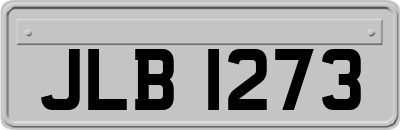 JLB 1273